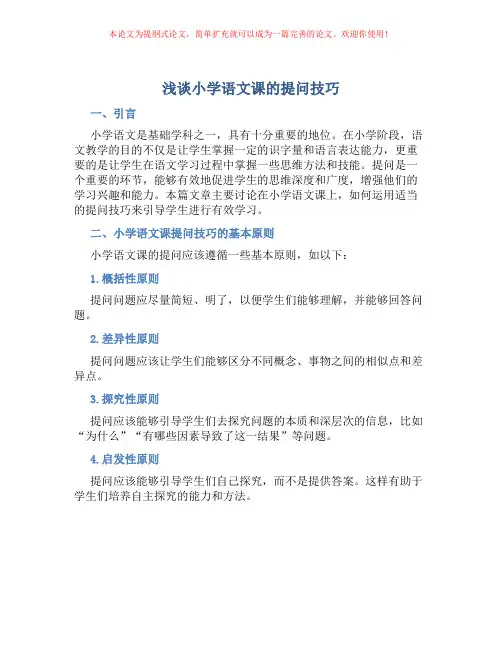 本论文为提纲式论文，简单扩充就可以成为一篇完善的论文。欢迎你使用！

浅谈小学语文课的提问技巧

一、引言

小学语文是基础学科之一，具有十分重要的地位。在小学阶段，语文教学的目的不仅是让学生掌握一定的识字量和语言表达能力，更重要的是让学生在语文学习过程中掌握一些思维方法和技能。提问是一个重要的环节，能够有效地促进学生的思维深度和广度，增强他们的学习兴趣和能力。本篇文章主要讨论在小学语文课上，如何运用适当的提问技巧来引导学生进行有效学习。

二、小学语文课提问技巧的基本原则

小学语文课的提问应该遵循一些基本原则，如以下：

1. 概括性原则

提问问题应尽量简短、明了，以便学生们能够理解，并能够回答问题。

2. 差异性原则

提问问题应该让学生们能够区分不同概念、事物之间的相似点和差异点。

3. 探究性原则

提问应该能够引导学生们去探究问题的本质和深层次的信息，比如“为什么”“有哪些因素导致了这一结果”等问题。

4. 启发性原则

提问应该能够引导学生们自己探究，而不是提供答案。这样有助于学生们培养自主探究的能力和方法。